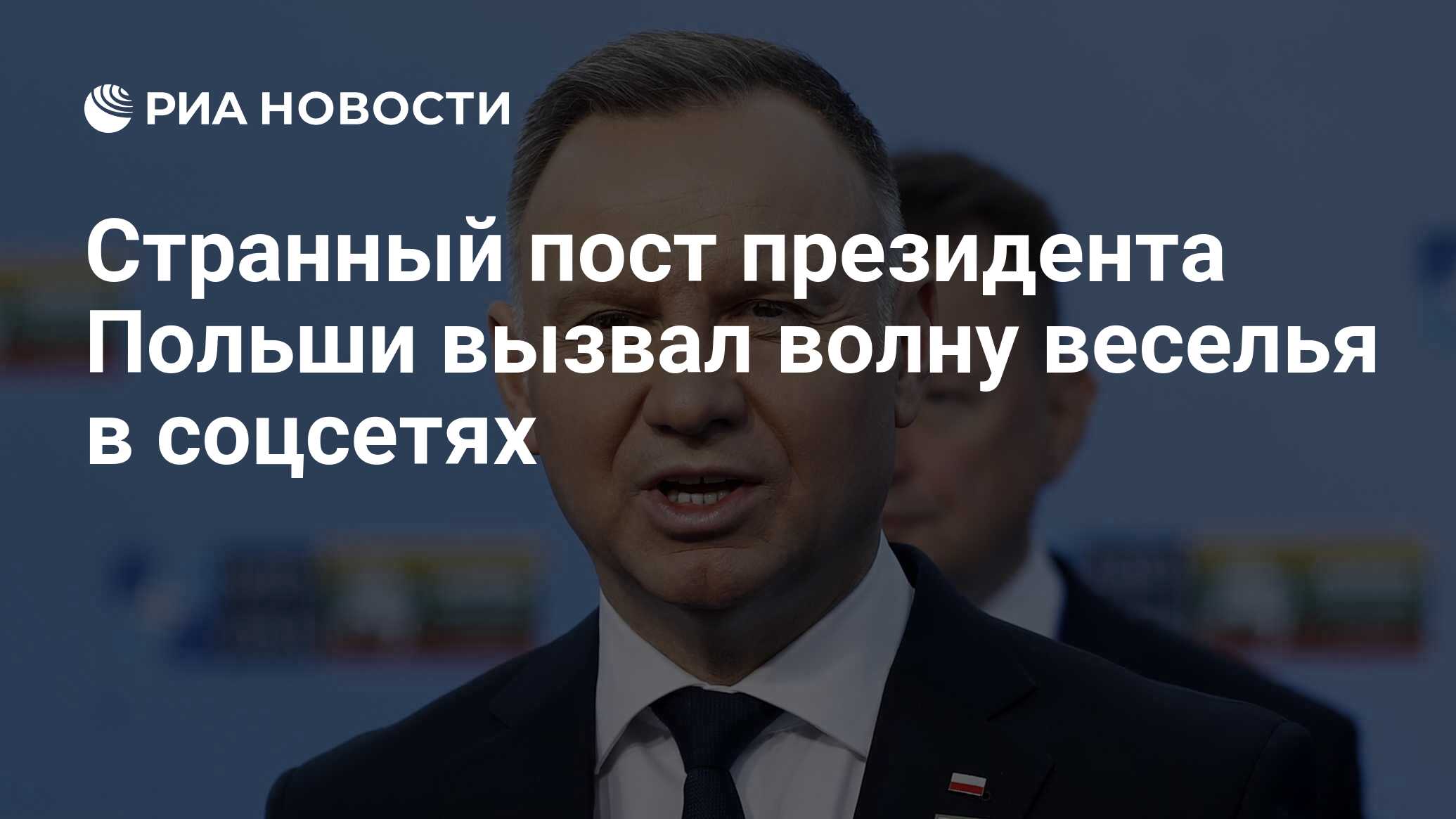 РИА НОВОСТИ

Странный пост президента Польши вызвал волну веселья в соцсетях